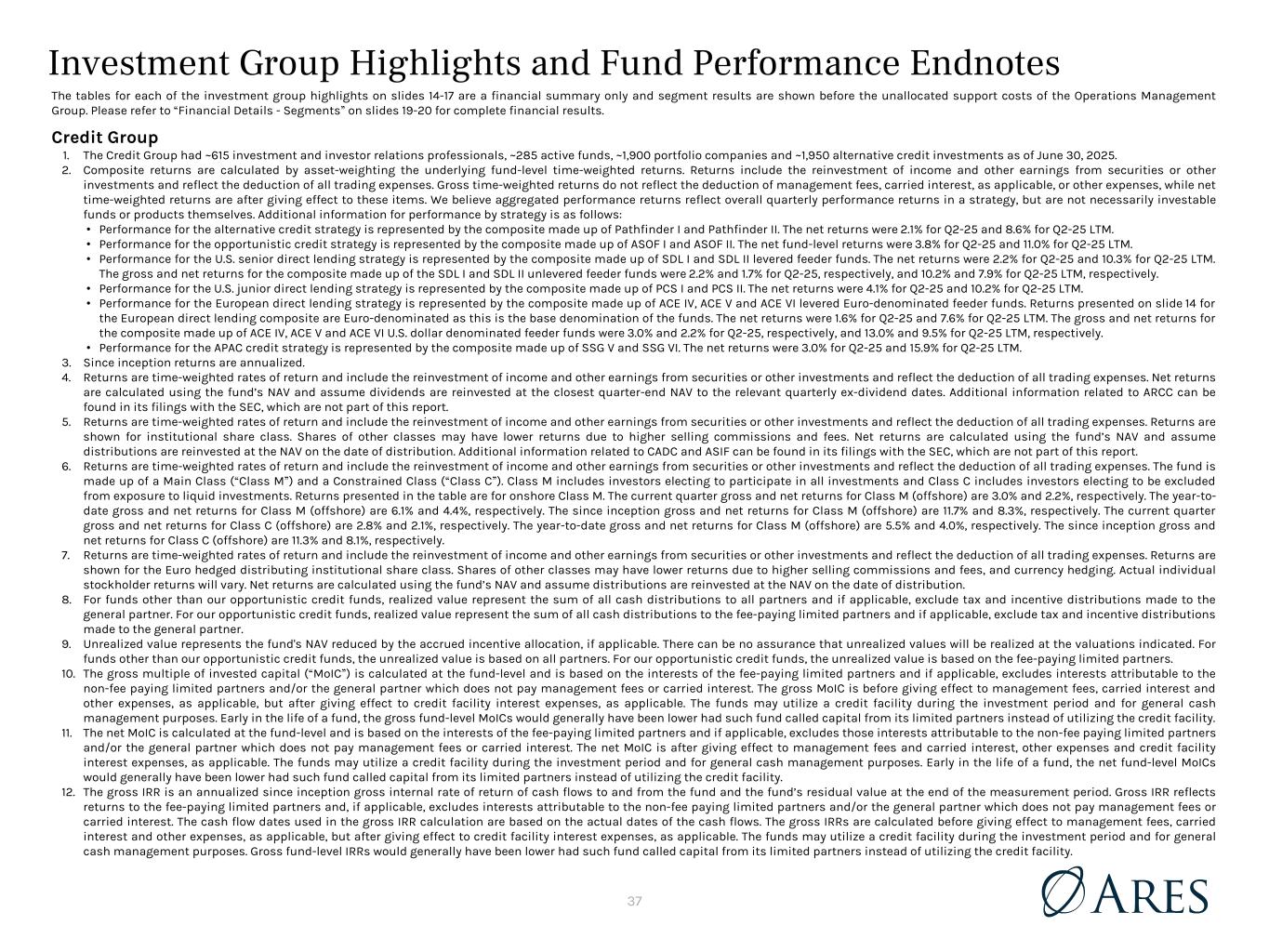 Investment Group Highlights and Fund Performance Endnotes

The tables for each of the investment group highlights on slides 14-17 are a financial summary only and segment results are shown before the unallocated support costs of the Operations Management Group. Please refer to "Financial Details - Segments" on slides 19-20 for complete financial results.

Credit Group

1. The Credit Group had ~615 investment and investor relations professionals, ~285 active funds, ~1,900 portfolio companies and ~1,950 alternative credit investments as of June 30, 2025.
2. Composite returns are calculated by asset-weighting the underlying fund-level time-weighted returns. Returns include the reinvestment of income and other earnings from securities or other investments and reflect the deduction of all trading expenses. Gross time-weighted returns do not reflect the deduction of management fees, carried interest, as applicable, or other expenses, while net time-weighted returns are after giving effect to these items. We believe aggregated performance returns reflect overall quarterly performance returns in a strategy, but are not necessarily investable funds or products themselves. Additional information for performance by strategy is as follows:
• Performance for the alternative credit strategy is represented by the composite made up of Pathfinder I and Pathfinder II. The net returns were 2.1% for Q2-25 and 8.6% for Q2-25 LTM.
• Performance for the opportunistic credit strategy is represented by the composite made up of ASOF I and ASOF II. The net fund-level returns were 3.8% for Q2-25 and 11.0% for Q2-25 LTM.
• Performance for the U.S. senior direct lending strategy is represented by the composite made up of SDL I and SDL II levered feeder funds. The net returns were 2.2% for Q2-25 and 10.3% for Q2-25 LTM. The gross and net returns for the composite made up of the SDL I and SDL II unlevered feeder funds were 2.2% and 1.7% for Q2-25, respectively, and 10.2% and 7.9% for Q2-25 LTM, respectively.
• Performance for the U.S. junior direct lending strategy is represented by the composite made up of PCS I and PCS II. The net returns were 4.1% for Q2-25 and 10.2% for Q2-25 LTM.
• Performance for the European direct lending strategy is represented by the composite made up of ACE IV, ACE V and ACE VI levered Euro-denominated feeder funds. Returns presented on slide 14 for the European direct lending composite are Euro-denominated as this is the base denomination of the funds. The net returns were 1.6% for Q2-25 and 7.6% for Q2-25 LTM. The gross and net returns for the composite made up of ACE IV, ACE V and ACE VI U.S. dollar denominated feeder funds were 3.0% and 2.2% for Q2-25, respectively, and 13.0% and 9.5% for Q2-25 LTM, respectively.
• Performance for the APAC credit strategy is represented by the composite made up of SSG V and SSG VI. The net returns were 3.0% for Q2-25 and 15.9% for Q2-25 LTM.
3. Since inception returns are annualized.
4. Returns are time-weighted rates of return and include the reinvestment of income and other earnings from securities or other investments and reflect the deduction of all trading expenses. Net returns are calculated using the fund's NAV and assume dividends are reinvested at the closest quarter-end NAV to the relevant quarterly ex-dividend dates. Additional information related to ARCC can be found in its filings with the SEC, which are not part of this report.
5. Returns are time-weighted rates of return and include the reinvestment of income and other earnings from securities or other investments and reflect the deduction of all trading expenses. Returns are shown for institutional share class. Shares of other classes may have lower returns due to higher selling commissions and fees. Net returns are calculated using the fund's NAV and assume distributions are reinvested at the NAV on the date of distribution. Additional information related to CADC and ASIF can be found in its filings with the SEC, which are not part of this report.
6. Returns are time-weighted rates of return and include the reinvestment of income and other earnings from securities or other investments and reflect the deduction of all trading expenses. The fund is made up of a Main Class ("Class M") and a Constrained Class ("Class C"). Class M includes investors electing to participate in all investments and Class C includes investors electing to be excluded from exposure to liquid investments. Returns presented in the table are for onshore Class M. The current quarter gross and net returns for Class M (offshore) are 3.0% and 2.2%, respectively. The year-to-date gross and net returns for Class M (offshore) are 6.1% and 4.4%, respectively. The since inception gross and net returns for Class M (offshore) are 11.7% and 8.3%, respectively. The current quarter gross and net returns for Class C (offshore) are 2.8% and 2.1%, respectively. The year-to-date gross and net returns for Class M (offshore) are 5.5% and 4.0%, respectively. The since inception gross and net returns for Class C (offshore) are 11.3% and 8.1%, respectively.
7. Returns are time-weighted rates of return and include the reinvestment of income and other earnings from securities or other investments and reflect the deduction of all trading expenses. Returns are shown for the Euro hedged distributing institutional share class. Shares of other classes may have lower returns due to higher selling commissions and fees, and currency hedging. Actual individual stockholder returns will vary. Net returns are calculated using the fund's NAV and assume distributions are reinvested at the NAV on the date of distribution.
8. For funds other than our opportunistic credit funds, realized value represent the sum of all cash distributions to all partners and if applicable, exclude tax and incentive distributions made to the general partner. For our opportunistic credit funds, realized value represent the sum of all cash distributions to the fee-paying limited partners and if applicable, exclude tax and incentive distributions made to the general partner.
9. Unrealized value represents the fund's NAV reduced by the accrued incentive allocation, if applicable. There can be no assurance that unrealized values will be realized at the valuations indicated. For funds other than our opportunistic credit funds, the unrealized value is based on all partners. For our opportunistic credit funds, the unrealized value is based on the fee-paying limited partners.
10. The gross multiple of invested capital ("MoIC") is calculated at the fund-level and is based on the interests of the fee-paying limited partners and if applicable, excludes interests attributable to the non-fee paying limited partners and/or the general partner which does not pay management fees or carried interest. The gross MoIC is before giving effect to management fees, carried interest and other expenses, as applicable, but after giving effect to credit facility interest expenses, as applicable. The funds may utilize a credit facility during the investment period and for general cash management purposes. Early in the life of a fund, the gross fund-level MoICs would generally have been lower had such fund called capital from its limited partners instead of utilizing the credit facility.
11. The net MoIC is calculated at the fund-level and is based on the interests of the fee-paying limited partners and if applicable, excludes those interests attributable to the non-fee paying limited partners and/or the general partner which does not pay management fees or carried interest. The net MoIC is after giving effect to management fees and carried interest, other expenses and credit facility interest expenses, as applicable. The funds may utilize a credit facility during the investment period and for general cash management purposes. Early in the life of a fund, the net fund-level MoICs would generally have been lower had such fund called capital from its limited partners instead of utilizing the credit facility.
12. The gross IRR is an annualized since inception gross internal rate of return of cash flows to and from the fund and the fund's residual value at the end of the measurement period. Gross IRR reflects returns to the fee-paying limited partners and, if applicable, excludes interests attributable to the non-fee paying limited partners and/or the general partner which does not pay management fees or carried interest. The cash flow dates used in the gross IRR calculation are based on the actual dates of the cash flows. The gross IRRs are calculated before giving effect to management fees, carried interest and other expenses, as applicable, but after giving effect to credit facility interest expenses, as applicable. The funds may utilize a credit facility during the investment period and for general cash management purposes. Gross fund-level IRRs would generally have been lower had such fund called capital from its limited partners instead of utilizing the credit facility.

37

ARES